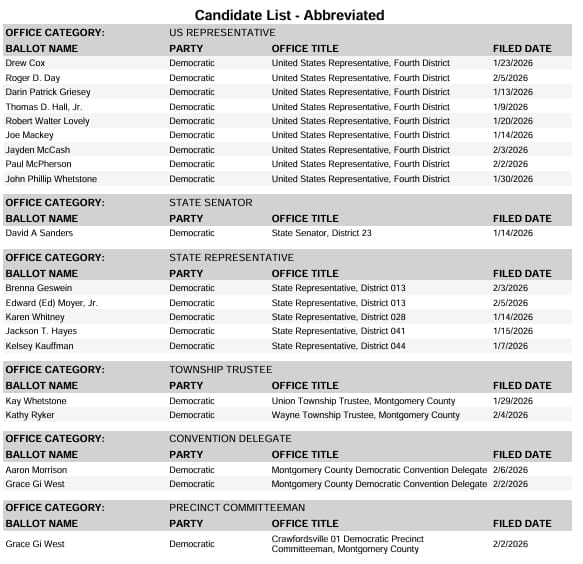 Candidate List - Abbreviated

OFFICE CATEGORY: US REPRESENTATIVE

| BALLOT NAME | PARTY | OFFICE TITLE | FILED DATE |
|---|---|---|---|
| Drew Cox | Democratic | United States Representative, Fourth District | 1/23/2026 |
| Roger D. Day | Democratic | United States Representative, Fourth District | 2/5/2026 |
| Darin Patrick Griesey | Democratic | United States Representative, Fourth District | 1/13/2026 |
| Thomas D. Hall, Jr. | Democratic | United States Representative, Fourth District | 1/9/2026 |
| Robert Walter Lovely | Democratic | United States Representative, Fourth District | 1/20/2026 |
| Joe Mackey | Democratic | United States Representative, Fourth District | 1/14/2026 |
| Jayden McCash | Democratic | United States Representative, Fourth District | 2/3/2026 |
| Paul McPherson | Democratic | United States Representative, Fourth District | 2/2/2026 |
| John Phillip Whetstone | Democratic | United States Representative, Fourth District | 1/30/2026 |

OFFICE CATEGORY: STATE SENATOR

| BALLOT NAME | PARTY | OFFICE TITLE | FILED DATE |
|---|---|---|---|
| David A Sanders | Democratic | State Senator, District 23 | 1/14/2026 |

OFFICE CATEGORY: STATE REPRESENTATIVE

| BALLOT NAME | PARTY | OFFICE TITLE | FILED DATE |
|---|---|---|---|
| Brenna Geswein | Democratic | State Representative, District 013 | 2/3/2026 |
| Edward (Ed) Moyer, Jr. | Democratic | State Representative, District 013 | 2/5/2026 |
| Karen Whitney | Democratic | State Representative, District 028 | 1/14/2026 |
| Jackson T. Hayes | Democratic | State Representative, District 041 | 1/15/2026 |
| Kelsey Kauffman | Democratic | State Representative, District 044 | 1/7/2026 |

OFFICE CATEGORY: TOWNSHIP TRUSTEE

| BALLOT NAME | PARTY | OFFICE TITLE | FILED DATE |
|---|---|---|---|
| Kay Whetstone | Democratic | Union Township Trustee, Montgomery County | 1/29/2026 |
| Kathy Ryker | Democratic | Wayne Township Trustee, Montgomery County | 2/4/2026 |

OFFICE CATEGORY: CONVENTION DELEGATE

| BALLOT NAME | PARTY | OFFICE TITLE | FILED DATE |
|---|---|---|---|
| Aaron Morrison | Democratic | Montgomery County Democratic Convention Delegate | 2/6/2026 |
| Grace Gi West | Democratic | Montgomery County Democratic Convention Delegate | 2/2/2026 |

OFFICE CATEGORY: PRECINCT COMMITTEEMAN

| BALLOT NAME | PARTY | OFFICE TITLE | FILED DATE |
|---|---|---|---|
| Grace Gi West | Democratic | Crawfordsville 01 Democratic Precinct Committeeman, Montgomery County | 2/2/2026 |